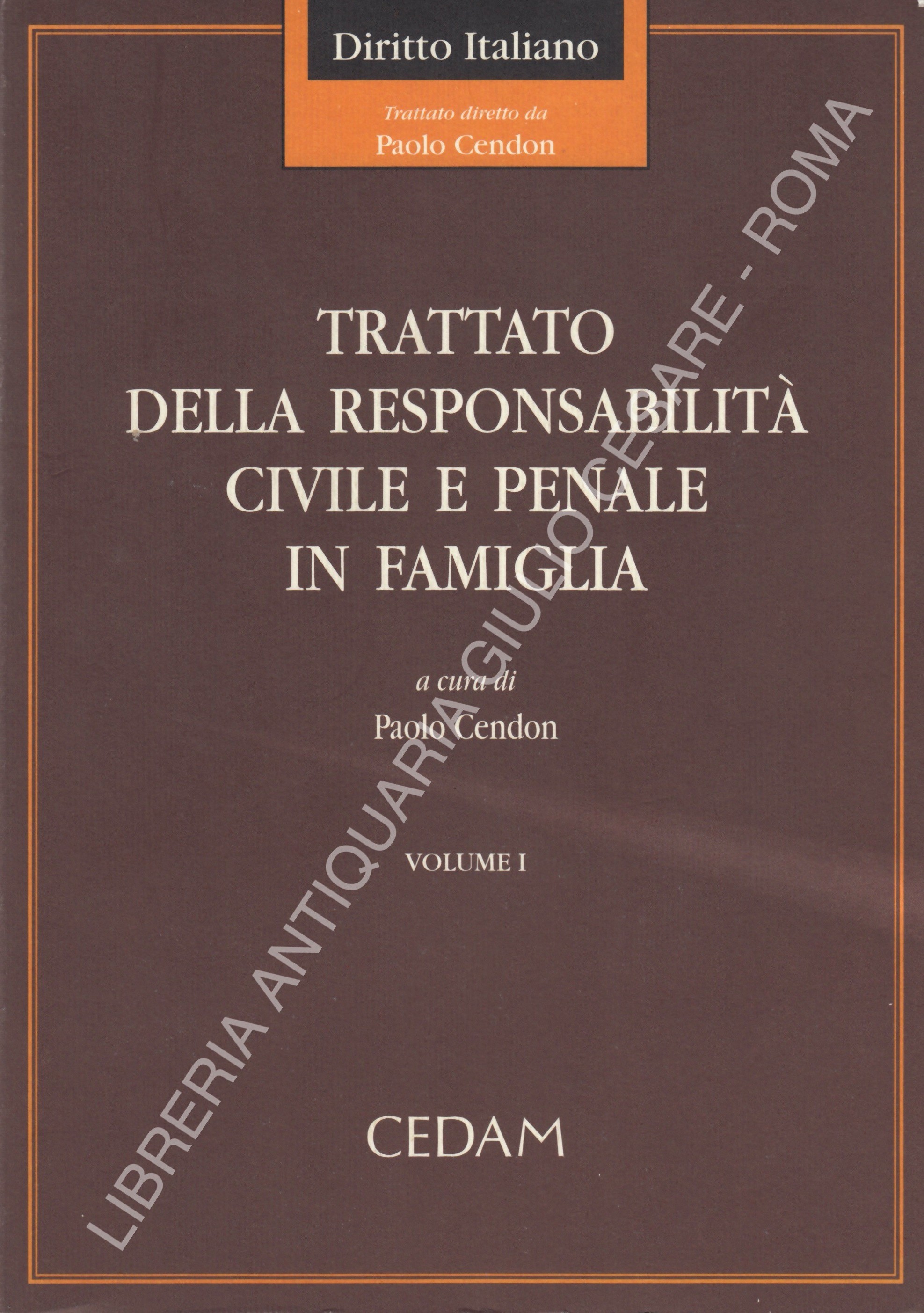 Diritto Italiano

Trattato diretto da
Paolo Cendon

TRATTATO
DELLA RESPONSABILITÀ
CIVILE E PENALE
IN FAMIGLIA

a cura di
Paolo Cendon

VOLUME I

CEDAM

LIBRERIA ANTIQUARIA GIULIO CESARE - ROMA